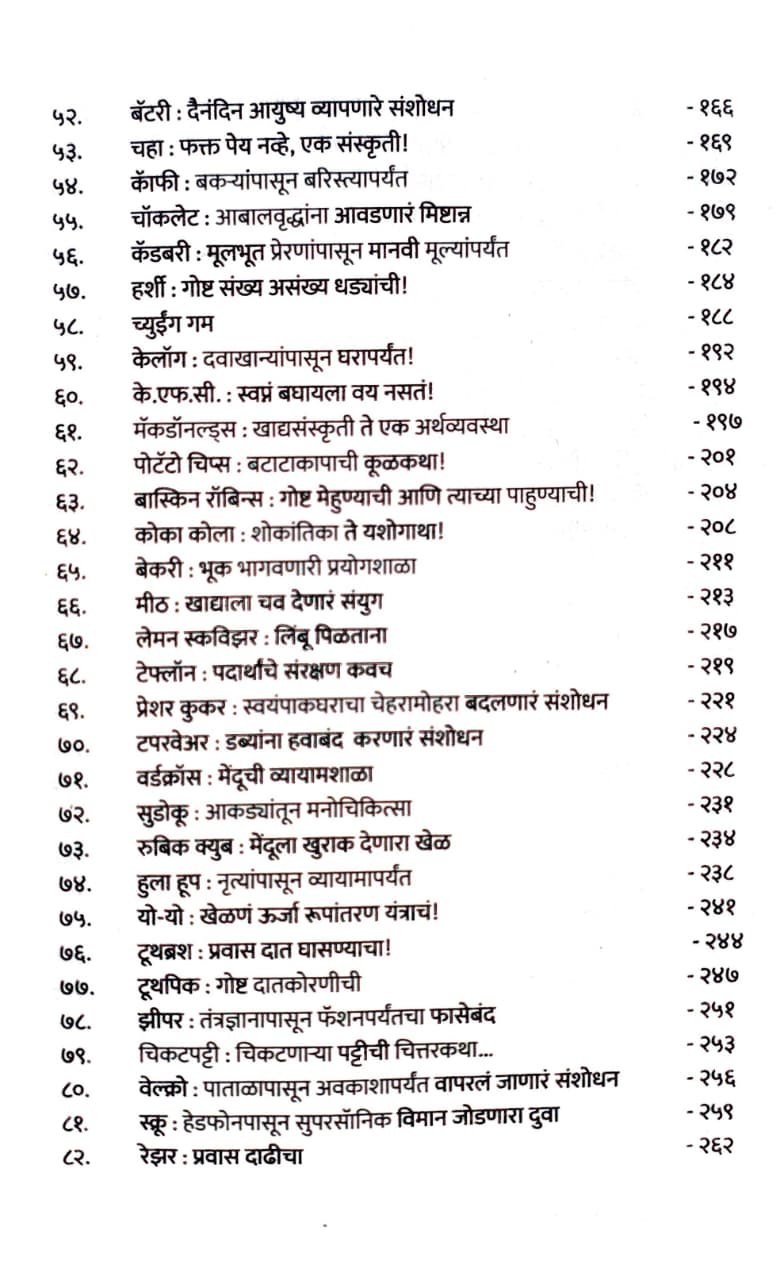 ५२. बॅटरी : दैनंदिन आयुष्य व्यापणारे संशोधन - १६६
५३. चहा : फक्त पेय नव्हे, एक संस्कृती! - १६९
५४. कॉफी : बकऱ्यांपासून बरिस्त्यापर्यंत - १७२
५५. चॉकलेट : आबालवृद्धांना आवडणारं मिष्टान्न - १७९
५६. कॅडबरी : मूलभूत प्रेरणांपासून मानवी मूल्यांपर्यंत - १८२
५७. हर्शी : गोष्ट संख्य असंख्य धड्यांची! - १८४
५८. च्युईंग गम - १८८
५९. केलॉग : दवाखान्यांपासून घरापर्यंत! - १९२
६०. के.एफ.सी. : स्वप्नं बघायला वय नसतं! - १९४
६१. मॅकडॉनल्ड्स : खाद्यसंस्कृती ते एक अर्थव्यवस्था - १९७
६२. पोटॅटो चिप्स : बटाटाकापाची कूळकथा! - २०१
६३. बास्किन रॉबिन्स : गोष्ट मेहुण्याची आणि त्याच्या पाहुण्याची! - २०४
६४. कोका कोला : शोकांतिका ते यशोगाथा! - २०८
६५. बेकरी : भूक भागवणारी प्रयोगशाळा - २११
६६. मीठ : खाद्याला चव देणारं संयुग - २१३
६७. लेमन स्कविझर : लिंबू पिळताना - २१७
६८. टेफ्लॉन : पदार्थांचे संरक्षण कवच - २१९
६९. प्रेशर कुकर : स्वयंपाकघराचा चेहरामोहरा बदलणारं संशोधन - २२१
७०. टपरवेअर : डब्यांना हवाबंद करणारं संशोधन - २२४
७१. वर्डक्रॉस : मेंदूची व्यायामशाळा - २२८
७२. सुडोकू : आकड्यांतून मनोचिकित्सा - २३१
७३. रुबिक क्युब : मेंदूला खुराक देणारा खेळ - २३४
७४. हुला हूप : नृत्यांपासून व्यायामापर्यंत - २३८
७५. यो-यो : खेळणं ऊर्जा रूपांतरण यंत्राचं! - २४१
७६. टूथब्रश : प्रवास दात घासण्याचा! - २४४
७७. टूथपिक : गोष्ट दातकोरणीची - २४७
७८. झीपर : तंत्रज्ञानापासून फॅशनपर्यंतचा फासेबंद - २५१
७९. चिकटपट्टी : चिकटणाऱ्या पट्टीची चित्तरकथा... - २५३
८०. वेल्क्रो : पाताळापासून अवकाशापर्यंत वापरलं जाणारं संशोधन - २५६
८१. स्क्रू : हेडफोनपासून सुपरसॉनिक विमान जोडणारा दुवा - २५९
८२. रेझर : प्रवास दाढीचा - २६२